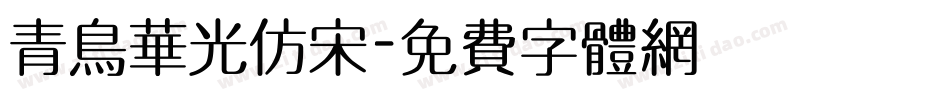 青鳥華光仿宋-免費字體網